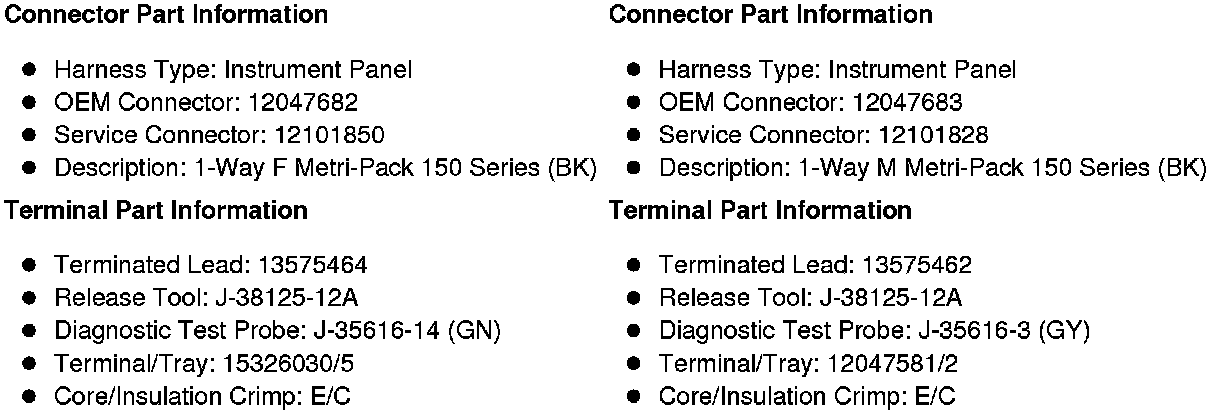 Connector Part Information

• Harness Type: Instrument Panel
• OEM Connector: 12047682
• Service Connector: 12101850
• Description: 1-Way F Metri-Pack 150 Series (BK)

Terminal Part Information

• Terminated Lead: 13575464
• Release Tool: J-38125-12A
• Diagnostic Test Probe: J-35616-14 (GN)
• Terminal/Tray: 15326030/5
• Core/Insulation Crimp: E/C

Connector Part Information

• Harness Type: Instrument Panel
• OEM Connector: 12047683
• Service Connector: 12101828
• Description: 1-Way M Metri-Pack 150 Series (BK)

Terminal Part Information

• Terminated Lead: 13575462
• Release Tool: J-38125-12A
• Diagnostic Test Probe: J-35616-3 (GY)
• Terminal/Tray: 12047581/2
• Core/Insulation Crimp: E/C